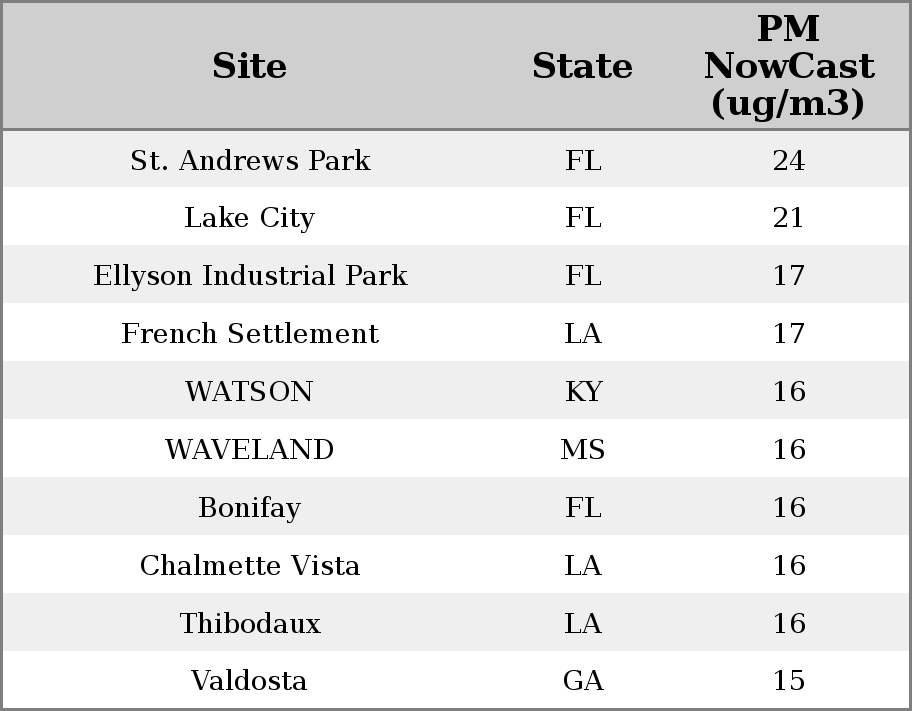 | Site | State | PM NowCast (ug/m3) |
|---|---|---|
| St. Andrews Park | FL | 24 |
| Lake City | FL | 21 |
| Ellyson Industrial Park | FL | 17 |
| French Settlement | LA | 17 |
| WATSON | KY | 16 |
| WAVELAND | MS | 16 |
| Bonifay | FL | 16 |
| Chalmette Vista | LA | 16 |
| Thibodaux | LA | 16 |
| Valdosta | GA | 15 |